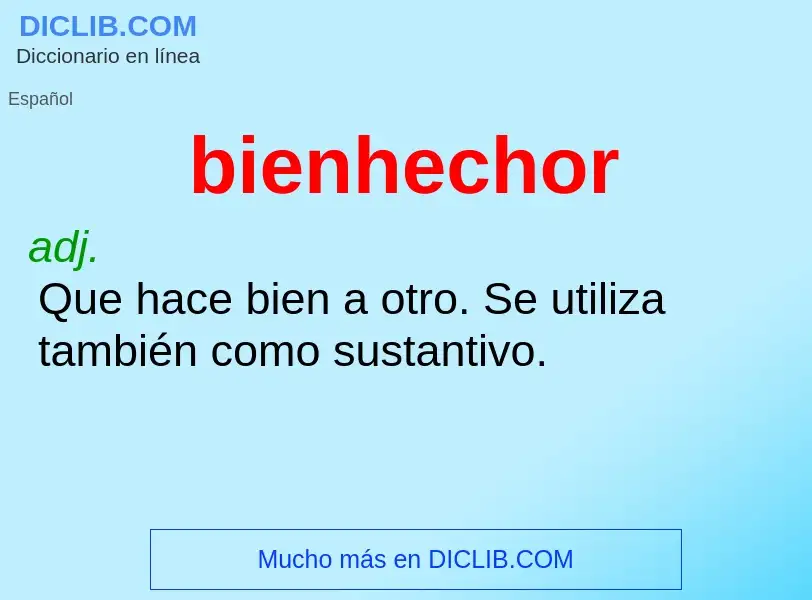 DICLIB.COM
Diccionario en línea

Español

bienhechor

adj.
Que hace bien a otro. Se utiliza también como sustantivo.

Mucho más en DICLIB.COM